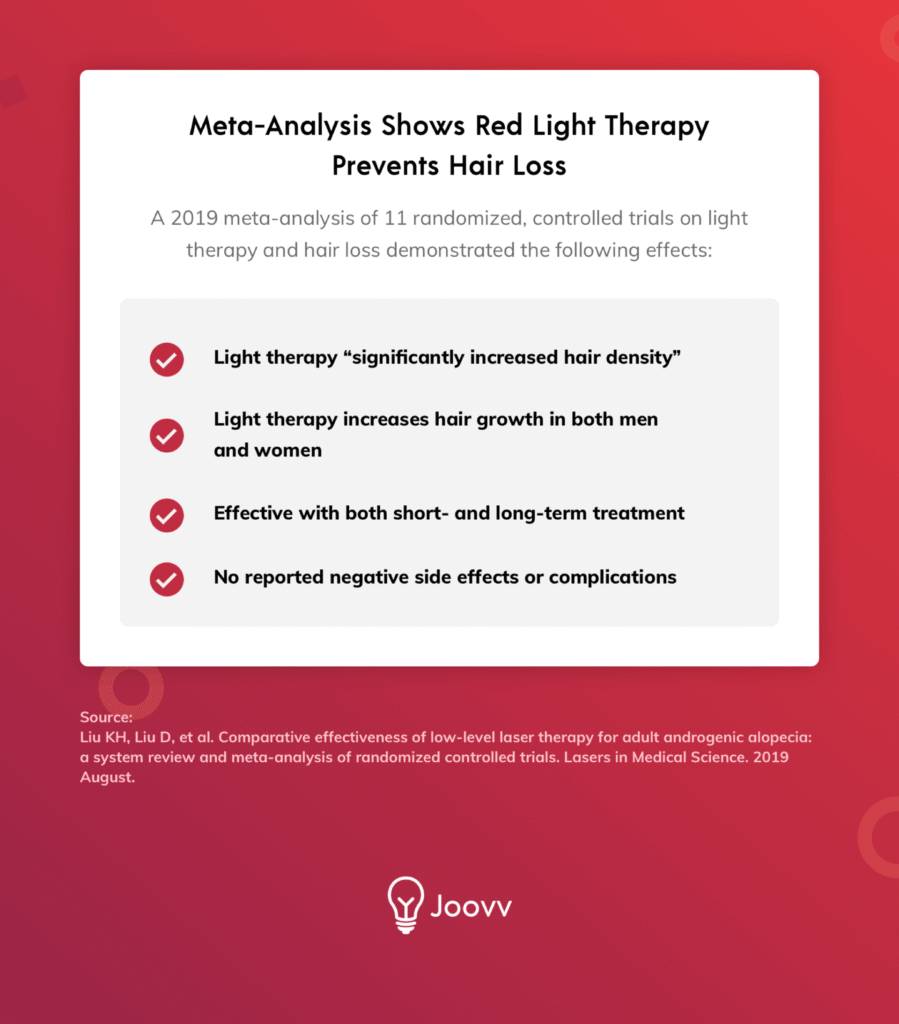 Meta-Analysis Shows Red Light Therapy Prevents Hair Loss

A 2019 meta-analysis of 11 randomized, controlled trials on light therapy and hair loss demonstrated the following effects:

Light therapy “significantly increased hair density”

Light therapy increases hair growth in both men and women

Effective with both short- and long-term treatment

No reported negative side effects or complications

Source:
Liu KH, Liu D, et al. Comparative effectiveness of low-level laser therapy for adult androgenic alopecia: a system review and meta-analysis of randomized controlled trials. Lasers in Medical Science. 2019 August.

Joovv